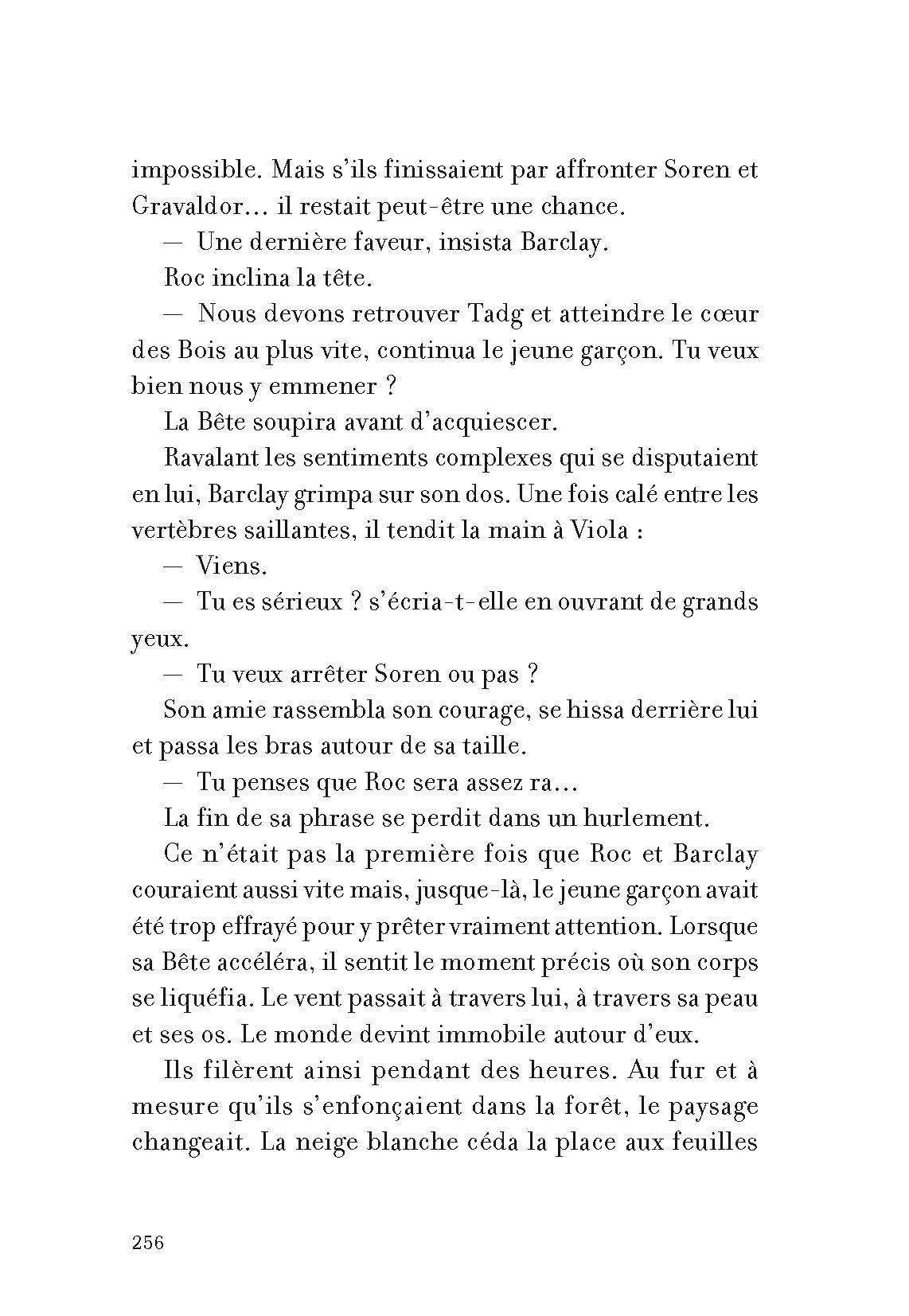 impossible. Mais s'ils finissaient par affronter Soren et Gravaldor… il restait peut-être une chance.

— Une dernière faveur, insista Barclay.

Roc inclina la tête.

— Nous devons retrouver Tadg et atteindre le cœur des Bois au plus vite, continua le jeune garçon. Tu veux bien nous y emmener ?

La Bête soupira avant d'acquiescer.

Ravalant les sentiments complexes qui se disputaient en lui, Barclay grimpa sur son dos. Une fois calé entre les vertèbres saillantes, il tendit la main à Viola :

— Viens.

— Tu es sérieux ? s'écria-t-elle en ouvrant de grands yeux.

— Tu veux arrêter Soren ou pas ?

Son amie rassembla son courage, se hissa derrière lui et passa les bras autour de sa taille.

— Tu penses que Roc sera assez ra…

La fin de sa phrase se perdit dans un hurlement.

Ce n'était pas la première fois que Roc et Barclay couraient aussi vite mais, jusque-là, le jeune garçon avait été trop effrayé pour y prêter vraiment attention. Lorsque sa Bête accéléra, il sentit le moment précis où son corps se liquéfia. Le vent passait à travers lui, à travers sa peau et ses os. Le monde devint immobile autour d'eux.

Ils filèrent ainsi pendant des heures. Au fur et à mesure qu'ils s'enfonçaient dans la forêt, le paysage changeait. La neige blanche céda la place aux feuilles

256